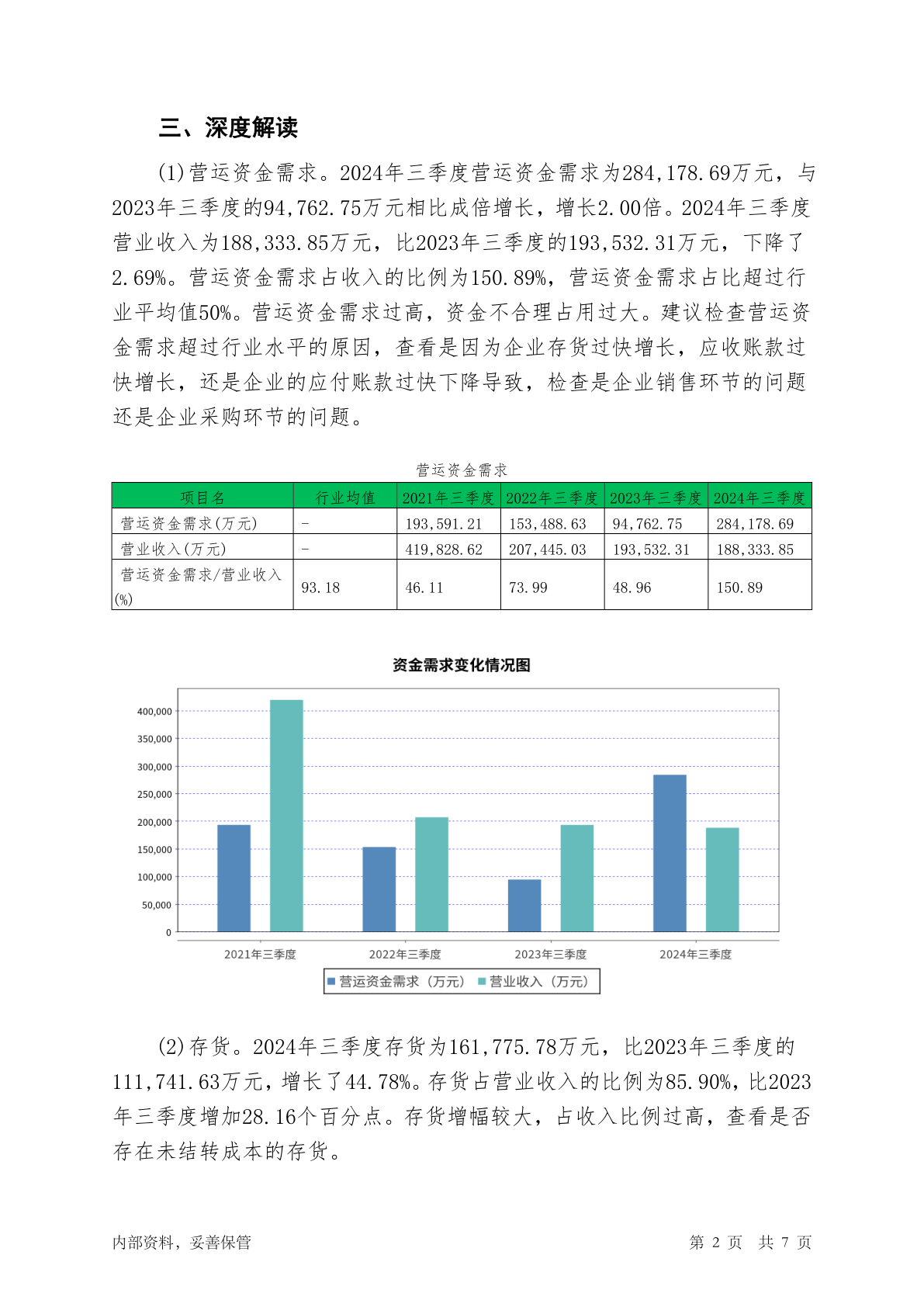 三、深度解读

(1)营运资金需求。2024年三季度营运资金需求为284,178.69万元，与2023年三季度的94,762.75万元相比成倍增长，增长2.00倍。2024年三季度营业收入为188,333.85万元，比2023年三季度的193,532.31万元，下降了2.69%。营运资金需求占收入的比例为150.89%，营运资金需求占比超过行业平均值50%。营运资金需求过高，资金不合理占用过大。建议检查营运资金需求超过行业水平的原因，查看是因为企业存货过快增长，应收账款过快增长，还是企业的应付账款过快下降导致，检查是企业销售环节的问题还是企业采购环节的问题。

营运资金需求

| 项目名 | 行业均值 | 2021年三季度 | 2022年三季度 | 2023年三季度 | 2024年三季度 |
|---|---|---|---|---|---|
| 营运资金需求(万元) | - | 193,591.21 | 153,488.63 | 94,762.75 | 284,178.69 |
| 营业收入(万元) | - | 419,828.62 | 207,445.03 | 193,532.31 | 188,333.85 |
| 营运资金需求/营业收入(%) | 93.18 | 46.11 | 73.99 | 48.96 | 150.89 |

资金需求变化情况图

400,000
350,000
300,000
250,000
200,000
150,000
100,000
50,000
0

2021年三季度 2022年三季度 2023年三季度 2024年三季度

营运资金需求（万元） 营业收入（万元）

(2)存货。2024年三季度存货为161,775.78万元，比2023年三季度的111,741.63万元，增长了44.78%。存货占营业收入的比例为85.90%，比2023年三季度增加28.16个百分点。存货增幅较大，占收入比例过高，查看是否存在未结转成本的存货。

内部资料，妥善保管

第 2 页 共 7 页